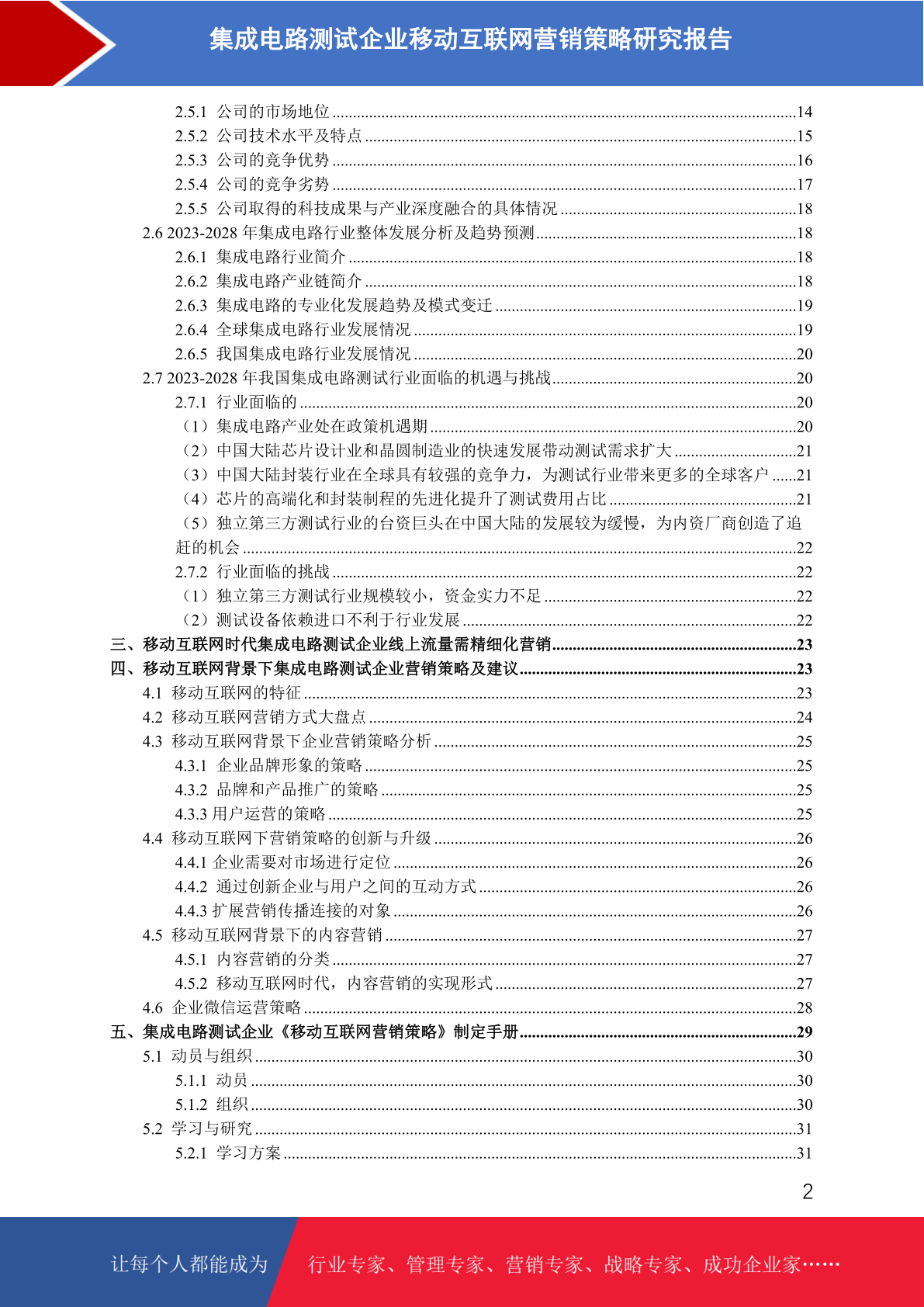 集成电路测试企业移动互联网营销策略研究报告

2.5.1 公司的市场地位 ........14
2.5.2 公司技术水平及特点 ........15
2.5.3 公司的竞争优势 ........16
2.5.4 公司的竞争劣势 ........17
2.5.5 公司取得的科技成果与产业深度融合的具体情况 ........18
2.6 2023-2028 年集成电路行业整体发展分析及趋势预测........18
2.6.1 集成电路行业简介 ........18
2.6.2 集成电路产业链简介 ........18
2.6.3 集成电路的专业化发展趋势及模式变迁 ........19
2.6.4 全球集成电路行业发展情况 ........19
2.6.5 我国集成电路行业发展情况 ........20
2.7 2023-2028 年我国集成电路测试行业面临的机遇与挑战........20
2.7.1 行业面临的 ........20
（1）集成电路产业处在政策机遇期 ........20
（2）中国大陆芯片设计业和晶圆制造业的快速发展带动测试需求扩大 ........21
（3）中国大陆封装行业在全球具有较强的竞争力，为测试行业带来更多的全球客户 ......21
（4）芯片的高端化和封装制程的先进化提升了测试费用占比 ........21
（5）独立第三方测试行业的台资巨头在中国大陆的发展较为缓慢，为内资厂商创造了追赶的机会 ........22
2.7.2 行业面临的挑战 ........22
（1）独立第三方测试行业规模较小，资金实力不足 ........22
（2）测试设备依赖进口不利于行业发展 ........22
三、移动互联网时代集成电路测试企业线上流量需精细化营销........23
四、移动互联网背景下集成电路测试企业营销策略及建议........23
4.1 移动互联网的特征 ........23
4.2 移动互联网营销方式大盘点 ........24
4.3 移动互联网背景下企业营销策略分析 ........25
4.3.1 企业品牌形象的策略 ........25
4.3.2 品牌和产品推广的策略 ........25
4.3.3 用户运营的策略 ........25
4.4 移动互联网下营销策略的创新与升级 ........26
4.4.1 企业需要对市场进行定位 ........26
4.4.2 通过创新企业与用户之间的互动方式 ........26
4.4.3 扩展营销传播连接的对象 ........26
4.5 移动互联网背景下的内容营销 ........27
4.5.1 内容营销的分类 ........27
4.5.2 移动互联网时代，内容营销的实现形式 ........27
4.6 企业微信运营策略 ........28
五、集成电路测试企业《移动互联网营销策略》制定手册........29
5.1 动员与组织 ........30
5.1.1 动员 ........30
5.1.2 组织 ........30
5.2 学习与研究 ........31
5.2.1 学习方案 ........31

2

让每个人都能成为 行业专家、管理专家、营销专家、战略专家、成功企业家……